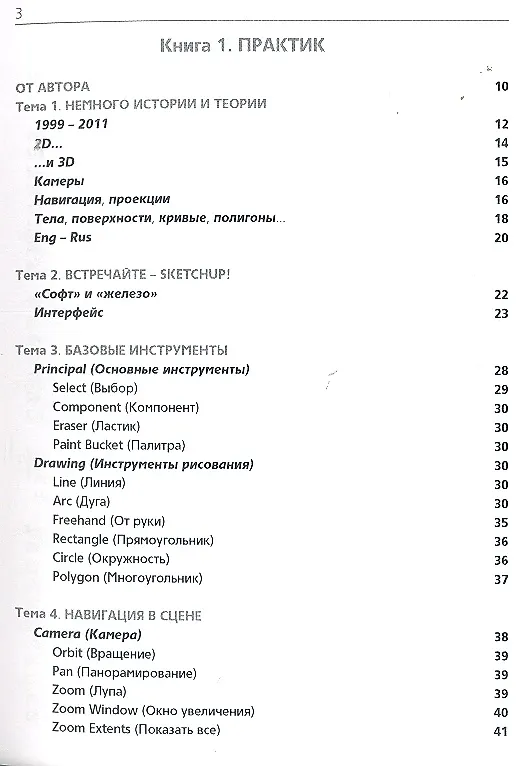 3

Книга 1. ПРАКТИК

ОТ АВТОРА 10
Тема 1. НЕМНОГО ИСТОРИИ И ТЕОРИИ
1999 – 2011 12
2D... 14
...и 3D 15
Камеры 16
Навигация, проекции 16
Тела, поверхности, кривые, полигоны... 18
Eng – Rus 20

Тема 2. ВСТРЕЧАЙТЕ – SKETCHUP!
«Софт» и «железо» 22
Интерфейс 23

Тема 3. БАЗОВЫЕ ИНСТРУМЕНТЫ
Principal (Основные инструменты) 28
Select (Выбор) 29
Component (Компонент) 30
Eraser (Ластик) 30
Paint Bucket (Палитра) 30
Drawing (Инструменты рисования) 30
Line (Линия) 30
Arc (Дуга) 30
Freehand (От руки) 35
Rectangle (Прямоугольник) 36
Circle (Окружность) 36
Polygon (Многоугольник) 37

Тема 4. НАВИГАЦИЯ В СЦЕНЕ
Camera (Камера) 38
Orbit (Вращение) 39
Pan (Панорамирование) 39
Zoom (Лупа) 39
Zoom Window (Окно увеличения) 40
Zoom Extents (Показать все) 41